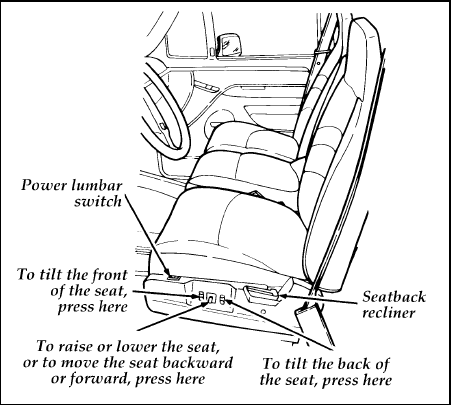 Power lumbar switch

To tilt the front of the seat, press here

Seatback recliner

To raise or lower the seat, or to move the seat backward or forward, press here

To tilt the back of the seat, press here